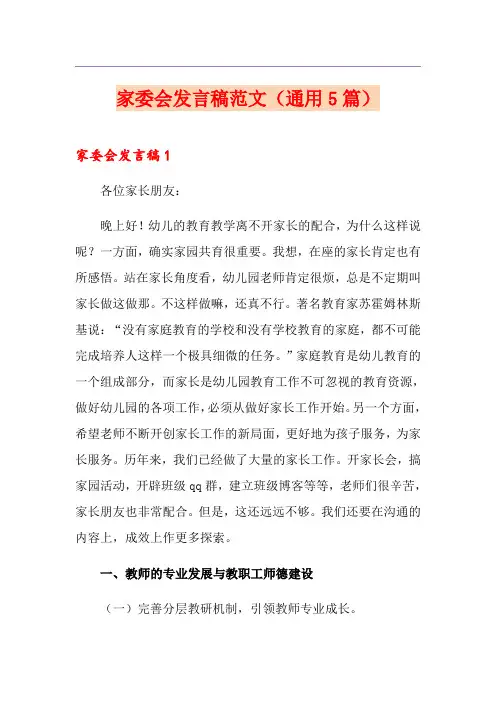 家委会发言稿范文（通用5篇）

家委会发言稿1

各位家长朋友：

晚上好！幼儿的教育教学离不开家长的配合，为什么这样说呢？一方面，确实家园共育很重要。我想，在座的家长肯定也有所感悟。站在家长角度看，幼儿园老师肯定很烦，总是不定期叫家长做这做那。不这样做嘛，还真不行。著名教育家苏霍姆林斯基说：“没有家庭教育的学校和没有学校教育的家庭，都不可能完成培养人这样一个极具细微的任务。”家庭教育是幼儿教育的一个组成部分，而家长是幼儿园教育工作不可忽视的教育资源，做好幼儿园的各项工作，必须从做好家长工作开始。另一个方面，希望老师不断开创家长工作的新局面，更好地为孩子服务，为家长服务。历年来，我们已经做了大量的家长工作。开家长会，搞家园活动，开辟班级qq群，建立班级博客等等，老师们很辛苦，家长朋友也非常配合。但是，这还远远不够。我们还要在沟通的内容上，成效上作更多探索。

一、教师的专业发展与教职工师德建设

（一）完善分层教研机制，引领教师专业成长。